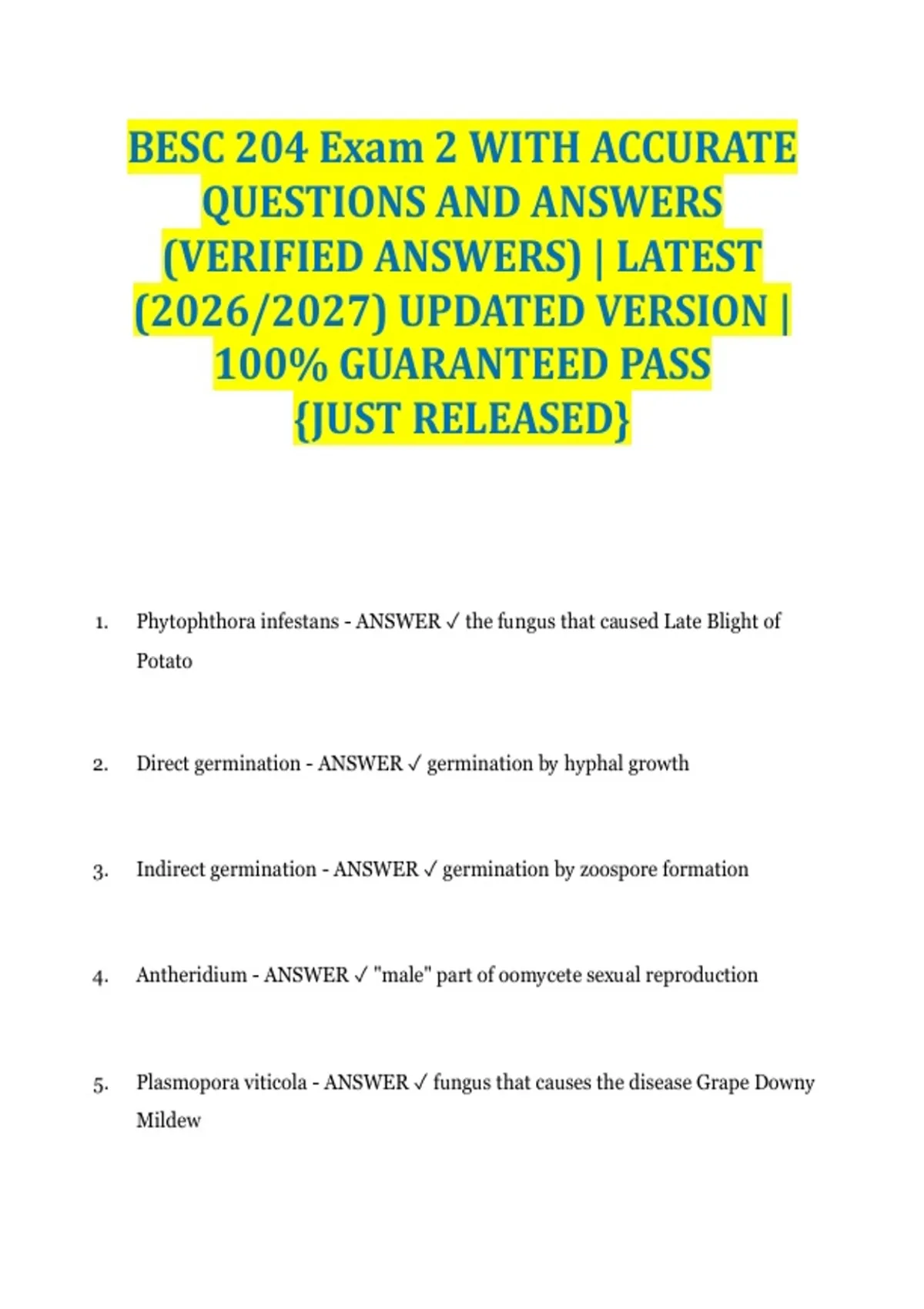 BESC 204 Exam 2 WITH ACCURATE QUESTIONS AND ANSWERS (VERIFIED ANSWERS) | LATEST (2026/2027) UPDATED VERSION | 100% GUARANTEED PASS {JUST RELEASED}

1. Phytophthora infestans - ANSWER ✓ the fungus that caused Late Blight of Potato

2. Direct germination - ANSWER ✓ germination by hyphal growth

3. Indirect germination - ANSWER ✓ germination by zoospore formation

4. Antheridium - ANSWER ✓ "male" part of oomycete sexual reproduction

5. Plasmopora viticola - ANSWER ✓ fungus that causes the disease Grape Downy Mildew